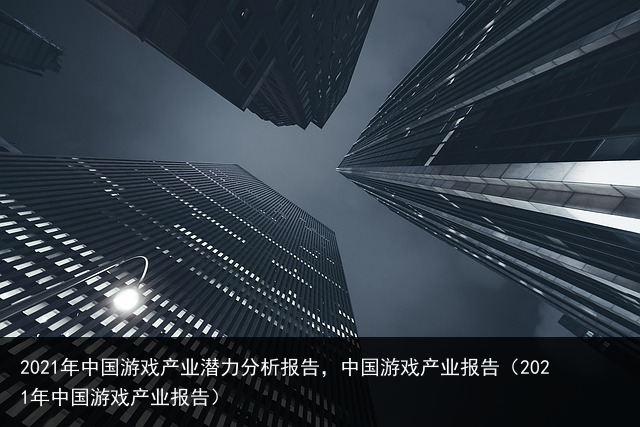 2021年中国游戏产业潜力分析报告，中国游戏产业报告（2021年中国游戏产业报告）